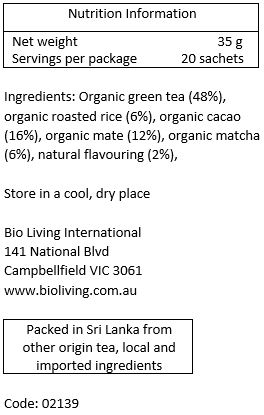 | Nutrition Information | |
|---|---|
| Net weight | 35 g |
| Servings per package | 20 sachets |

Ingredients: Organic green tea (48%), organic roasted rice (6%), organic cacao (16%), organic mate (12%), organic matcha (6%), natural flavouring (2%),

Store in a cool, dry place

Bio Living International
141 National Blvd
Campbellfield VIC 3061
www.bioliving.com.au

Packed in Sri Lanka from other origin tea, local and imported ingredients

Code: 02139